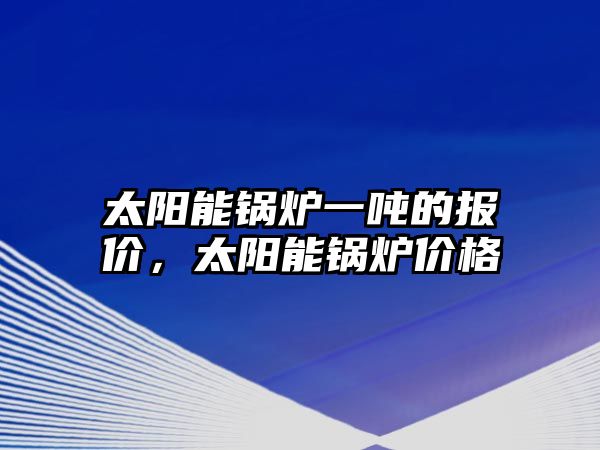 太阳能锅炉一吨的报价，太阳能锅炉价格